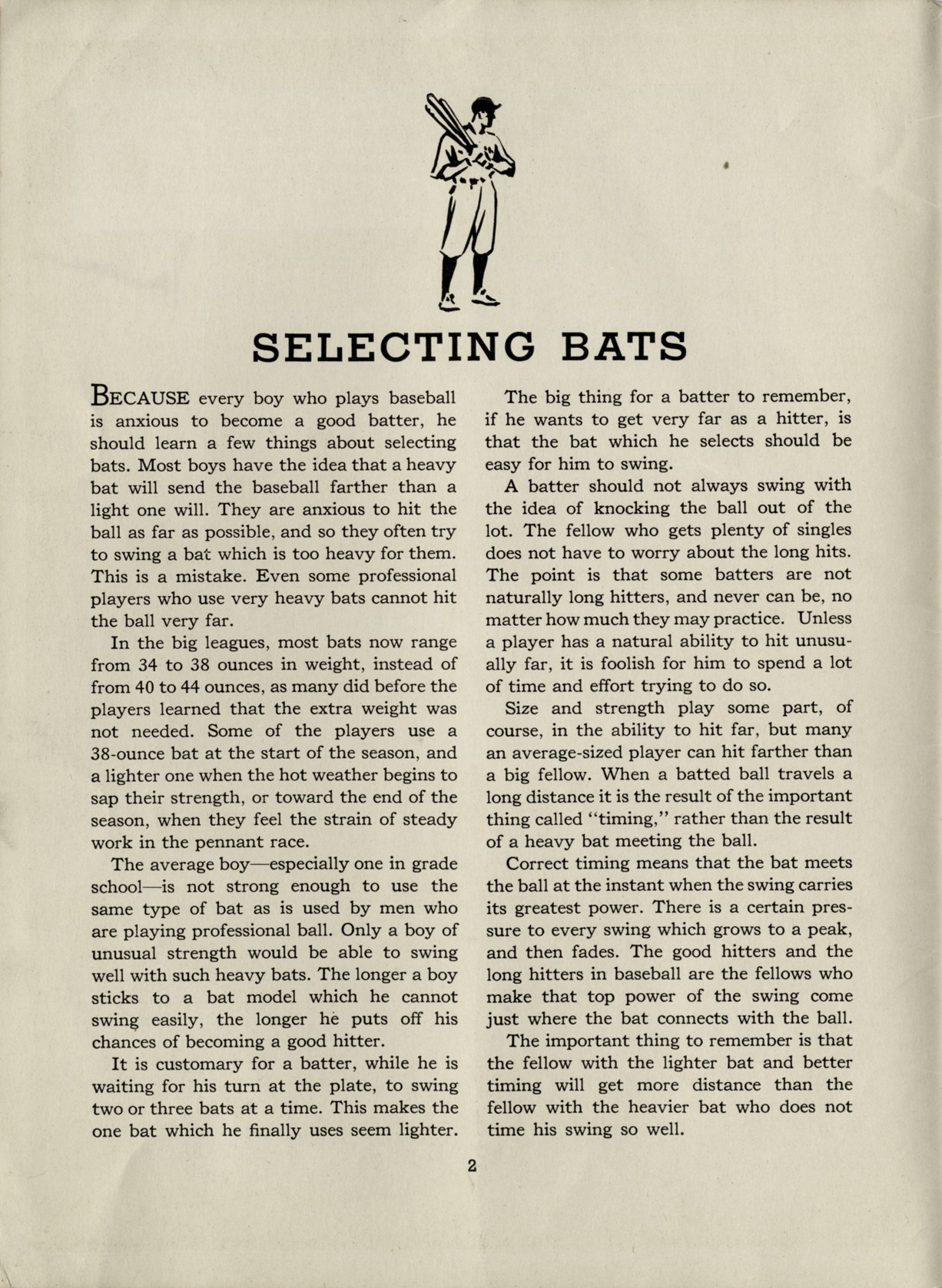 SELECTING BATS

BECAUSE every boy who plays baseball is anxious to become a good batter, he should learn a few things about selecting bats. Most boys have the idea that a heavy bat will send the baseball farther than a light one will. They are anxious to hit the ball as far as possible, and so they often try to swing a bat which is too heavy for them. This is a mistake. Even some professional players who use very heavy bats cannot hit the ball very far.

In the big leagues, most bats now range from 34 to 38 ounces in weight, instead of from 40 to 44 ounces, as many did before the players learned that the extra weight was not needed. Some of the players use a 38-ounce bat at the start of the season, and a lighter one when the hot weather begins to sap their strength, or toward the end of the season, when they feel the strain of steady work in the pennant race.

The average boy—especially one in grade school—is not strong enough to use the same type of bat as is used by men who are playing professional ball. Only a boy of unusual strength would be able to swing well with such heavy bats. The longer a boy sticks to a bat model which he cannot swing easily, the longer he puts off his chances of becoming a good hitter.

It is customary for a batter, while he is waiting for his turn at the plate, to swing two or three bats at a time. This makes the one bat which he finally uses seem lighter.

The big thing for a batter to remember, if he wants to get very far as a hitter, is that the bat which he selects should be easy for him to swing.

A batter should not always swing with the idea of knocking the ball out of the lot. The fellow who gets plenty of singles does not have to worry about the long hits. The point is that some batters are not naturally long hitters, and never can be, no matter how much they may practice. Unless a player has a natural ability to hit unusually far, it is foolish for him to spend a lot of time and effort trying to do so.

Size and strength play some part, of course, in the ability to hit far, but many an average-sized player can hit farther than a big fellow. When a batted ball travels a long distance it is the result of the important thing called "timing," rather than the result of a heavy bat meeting the ball.

Correct timing means that the bat meets the ball at the instant when the swing carries its greatest power. There is a certain pressure to every swing which grows to a peak, and then fades. The good hitters and the long hitters in baseball are the fellows who make that top power of the swing come just where the bat connects with the ball.

The important thing to remember is that the fellow with the lighter bat and better timing will get more distance than the fellow with the heavier bat who does not time his swing so well.

2